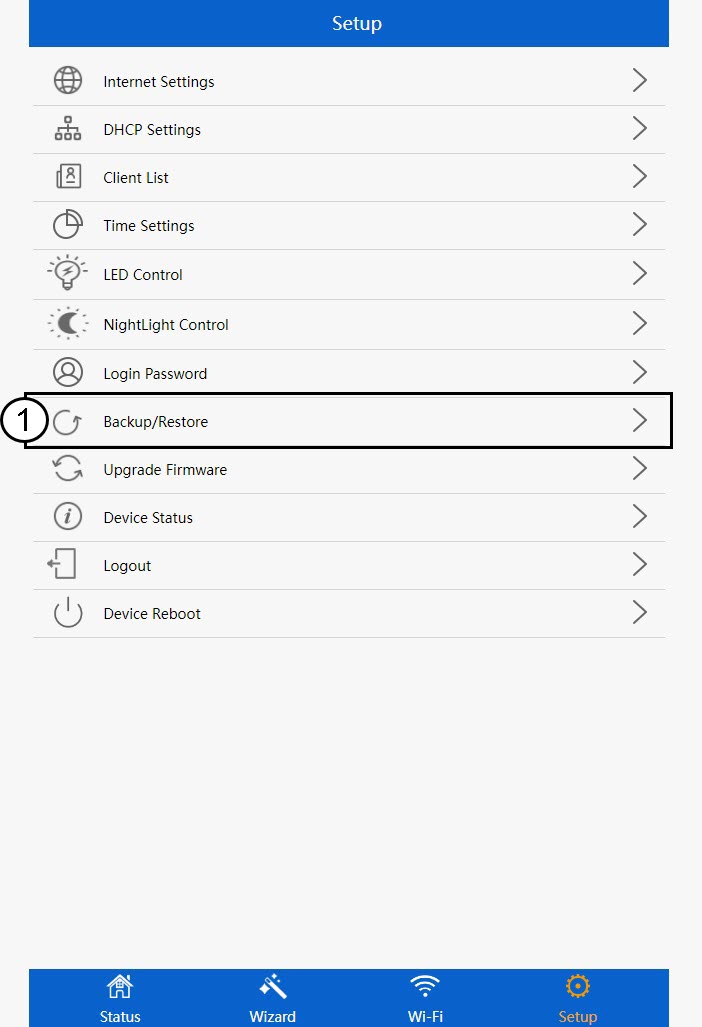 Setup

Internet Settings

DHCP Settings

Client List

Time Settings

LED Control

NightLight Control

Login Password

1

Backup/Restore

Upgrade Firmware

Device Status

Logout

Device Reboot

Status
Wizard
Wi-Fi
Setup